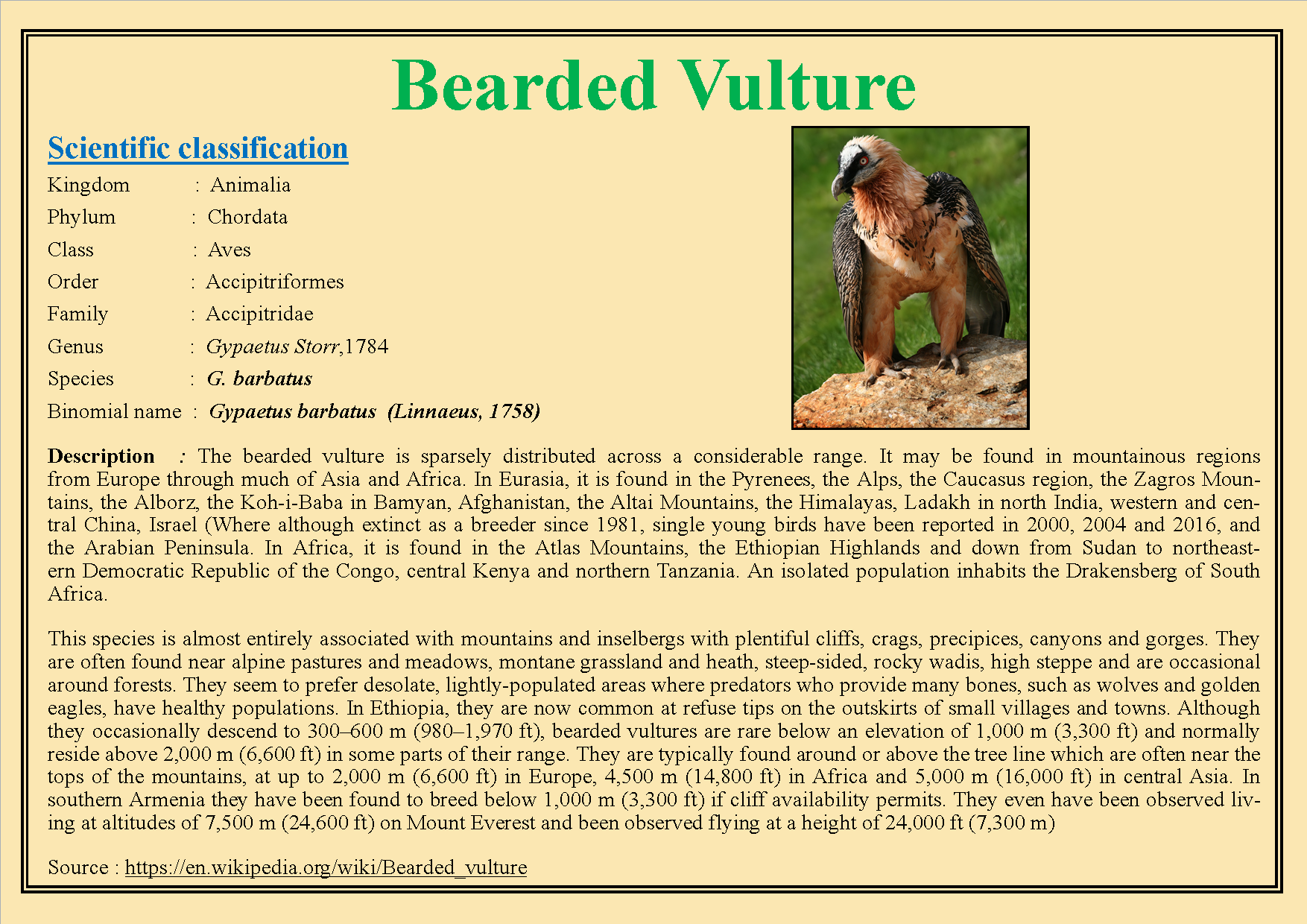 Bearded Vulture

Scientific classification

Kingdom : Animalia
Phylum : Chordata
Class : Aves
Order : Accipitriformes
Family : Accipitridae
Genus : Gypaetus Storr,1784
Species : G. barbatus
Binomial name : Gypaetus barbatus (Linnaeus, 1758)

Description : The bearded vulture is sparsely distributed across a considerable range. It may be found in mountainous regions from Europe through much of Asia and Africa. In Eurasia, it is found in the Pyrenees, the Alps, the Caucasus region, the Zagros Mountains, the Alborz, the Koh-i-Baba in Bamyan, Afghanistan, the Altai Mountains, the Himalayas, Ladakh in north India, western and central China, Israel (Where although extinct as a breeder since 1981, single young birds have been reported in 2000, 2004 and 2016, and the Arabian Peninsula. In Africa, it is found in the Atlas Mountains, the Ethiopian Highlands and down from Sudan to northeastern Democratic Republic of the Congo, central Kenya and northern Tanzania. An isolated population inhabits the Drakensberg of South Africa.

This species is almost entirely associated with mountains and inselbergs with plentiful cliffs, crags, precipices, canyons and gorges. They are often found near alpine pastures and meadows, montane grassland and heath, steep-sided, rocky wadis, high steppe and are occasional around forests. They seem to prefer desolate, lightly-populated areas where predators who provide many bones, such as wolves and golden eagles, have healthy populations. In Ethiopia, they are now common at refuse tips on the outskirts of small villages and towns. Although they occasionally descend to 300–600 m (980–1,970 ft), bearded vultures are rare below an elevation of 1,000 m (3,300 ft) and normally reside above 2,000 m (6,600 ft) in some parts of their range. They are typically found around or above the tree line which are often near the tops of the mountains, at up to 2,000 m (6,600 ft) in Europe, 4,500 m (14,800 ft) in Africa and 5,000 m (16,000 ft) in central Asia. In southern Armenia they have been found to breed below 1,000 m (3,300 ft) if cliff availability permits. They even have been observed living at altitudes of 7,500 m (24,600 ft) on Mount Everest and been observed flying at a height of 24,000 ft (7,300 m)

Source : https://en.wikipedia.org/wiki/Bearded_vulture